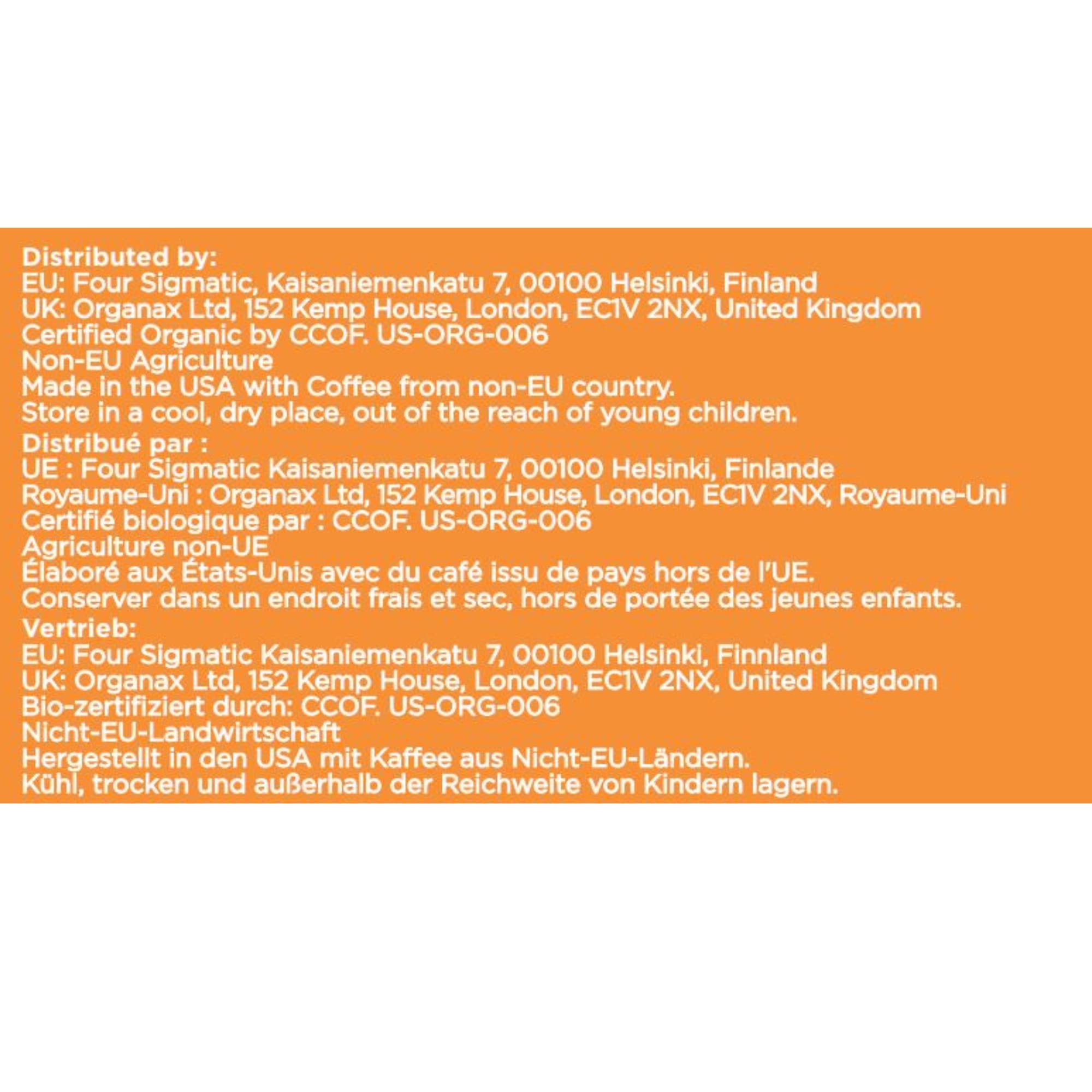 Distributed by:
EU: Four Sigmatic, Kaisaniemenkatu 7, 00100 Helsinki, Finland
UK: Organax Ltd, 152 Kemp House, London, EC1V 2NX, United Kingdom
Certified Organic by CCOF. US-ORG-006
Non-EU Agriculture
Made in the USA with Coffee from non-EU country.
Store in a cool, dry place, out of the reach of young children.

Distribué par :
UE : Four Sigmatic Kaisaniemenkatu 7, 00100 Helsinki, Finlande
Royaume-Uni : Organax Ltd, 152 Kemp House, London, EC1V 2NX, Royaume-Uni
Certifié biologique par : CCOF. US-ORG-006
Agriculture non-UE
Élaboré aux États-Unis avec du café issu de pays hors de l'UE.
Conserver dans un endroit frais et sec, hors de portée des jeunes enfants.

Vertrieb:
EU: Four Sigmatic Kaisaniemenkatu 7, 00100 Helsinki, Finnland
UK: Organax Ltd, 152 Kemp House, London, EC1V 2NX, United Kingdom
Bio-zertifiziert durch: CCOF. US-ORG-006
Nicht-EU-Landwirtschaft
Hergestellt in den USA mit Kaffee aus Nicht-EU-Ländern.
Kühl, trocken und außerhalb der Reichweite von Kindern lagern.